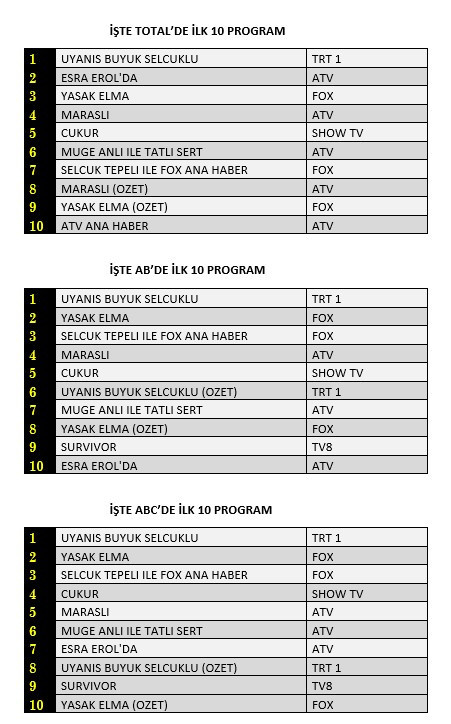 İŞTE TOTAL'DE İLK 10 PROGRAM

| 1 | UYANIS BUYUK SELCUKLU | TRT 1 |
|---|---|---|
| 2 | ESRA EROL'DA | ATV |
| 3 | YASAK ELMA | FOX |
| 4 | MARASLI | ATV |
| 5 | CUKUR | SHOW TV |
| 6 | MUGE ANLI ILE TATLI SERT | ATV |
| 7 | SELCUK TEPELI ILE FOX ANA HABER | FOX |
| 8 | MARASLI (OZET) | ATV |
| 9 | YASAK ELMA (OZET) | FOX |
| 10 | ATV ANA HABER | ATV |

İŞTE AB'DE İLK 10 PROGRAM

| 1 | UYANIS BUYUK SELCUKLU | TRT 1 |
|---|---|---|
| 2 | YASAK ELMA | FOX |
| 3 | SELCUK TEPELI ILE FOX ANA HABER | FOX |
| 4 | MARASLI | ATV |
| 5 | CUKUR | SHOW TV |
| 6 | UYANIS BUYUK SELCUKLU (OZET) | TRT 1 |
| 7 | MUGE ANLI ILE TATLI SERT | ATV |
| 8 | YASAK ELMA (OZET) | FOX |
| 9 | SURVIVOR | TV8 |
| 10 | ESRA EROL'DA | ATV |

İŞTE ABC'DE İLK 10 PROGRAM

| 1 | UYANIS BUYUK SELCUKLU | TRT 1 |
|---|---|---|
| 2 | YASAK ELMA | FOX |
| 3 | SELCUK TEPELI ILE FOX ANA HABER | FOX |
| 4 | CUKUR | SHOW TV |
| 5 | MARASLI | ATV |
| 6 | MUGE ANLI ILE TATLI SERT | ATV |
| 7 | ESRA EROL'DA | ATV |
| 8 | UYANIS BUYUK SELCUKLU (OZET) | TRT 1 |
| 9 | SURVIVOR | TV8 |
| 10 | YASAK ELMA (OZET) | FOX |